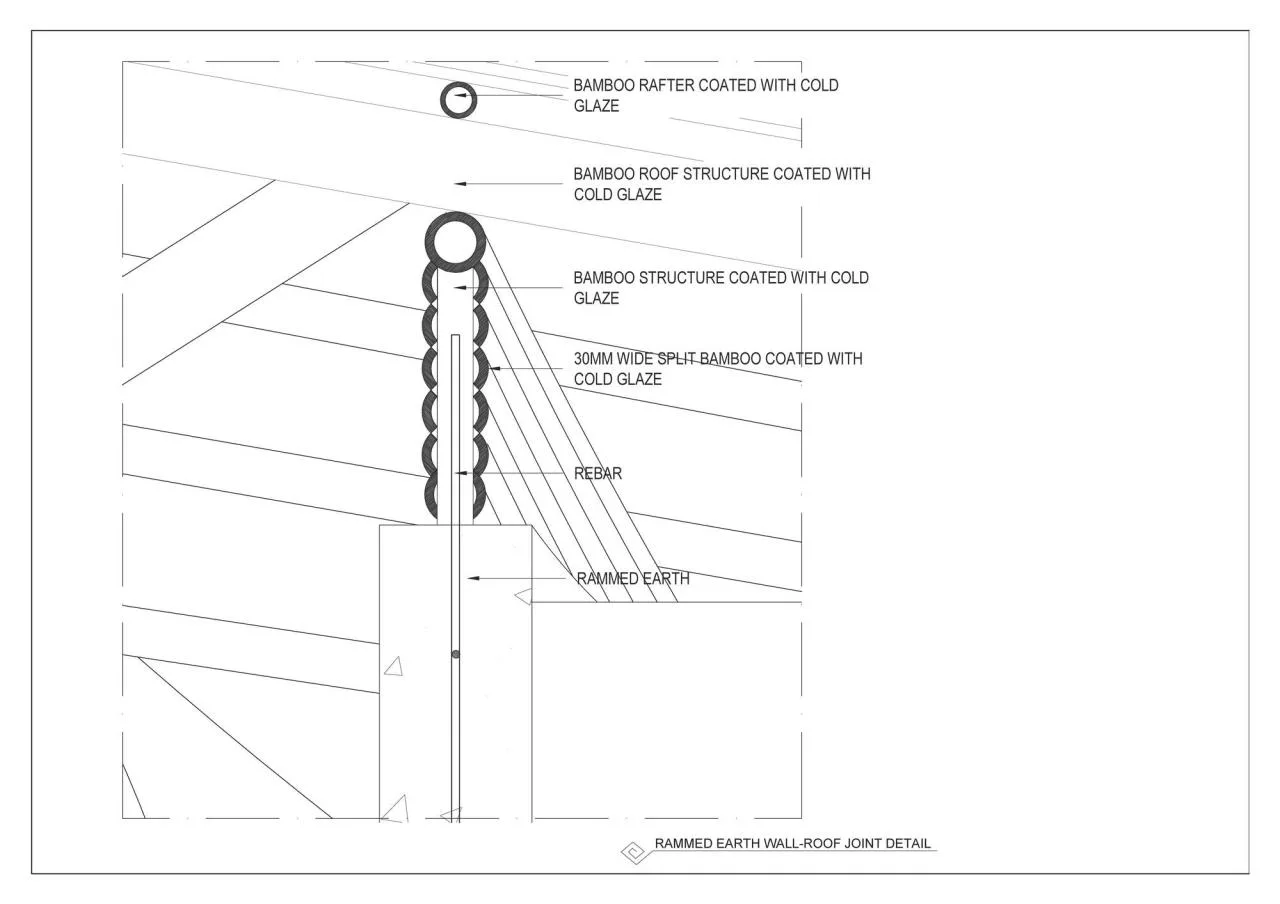 BAMBOO RAFTER COATED WITH COLD GLAZE

BAMBOO ROOF STRUCTURE COATED WITH COLD GLAZE

BAMBOO STRUCTURE COATED WITH COLD GLAZE

30MM WIDE SPLIT BAMBOO COATED WITH COLD GLAZE

REBAR

RAMMED EARTH

RAMMED EARTH WALL-ROOF JOINT DETAIL